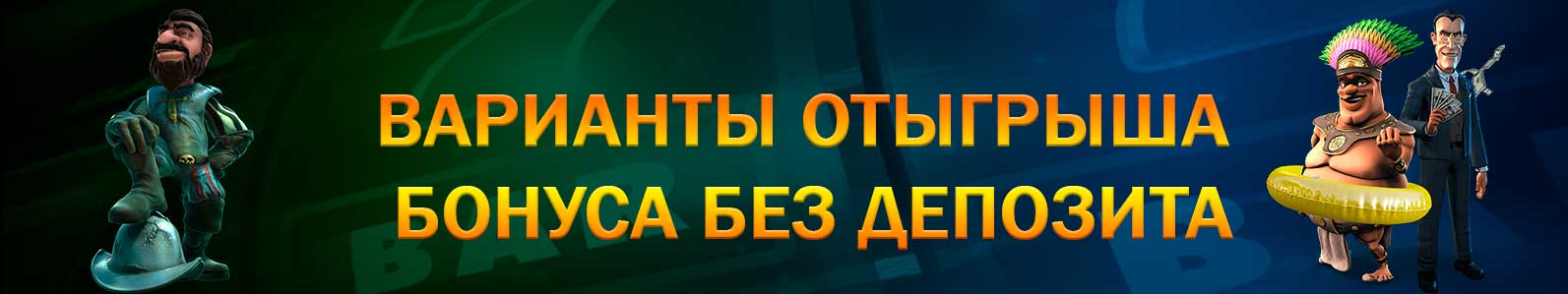 ВАРИАНТЫ ОТЫГРЫША
БОНУСА БЕЗ ДЕПОЗИТА